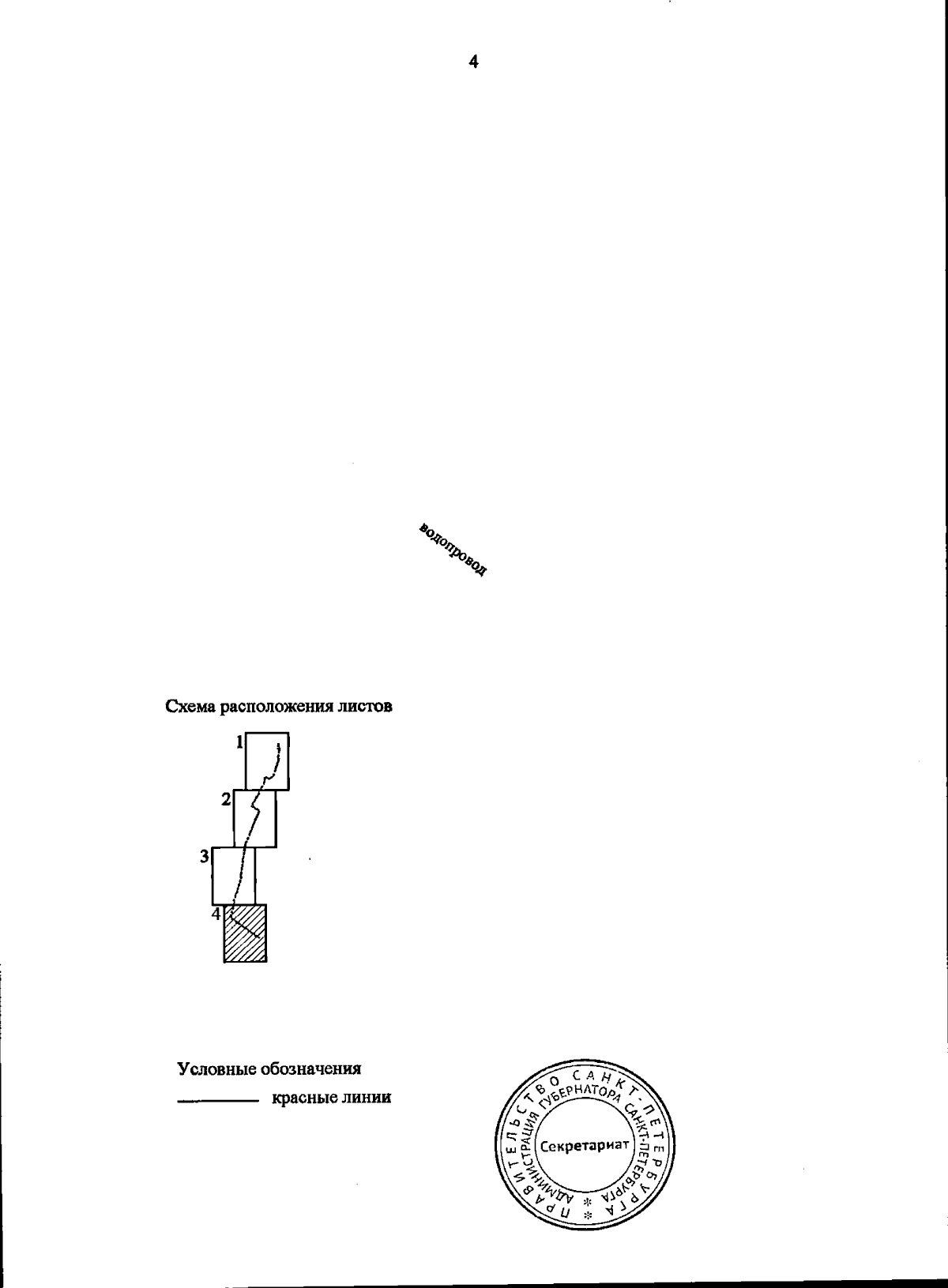 4

водопровод

Схема расположения листов

1
2
3
4

Условные обозначения

красные линии

ПРАВИТЕЛЬСТВО САНКТ-ПЕТЕРБУРГА
АДМИНИСТРАЦИЯ ГУБЕРНАТОРА САНКТ-ПЕТЕРБУРГА
Секретариат